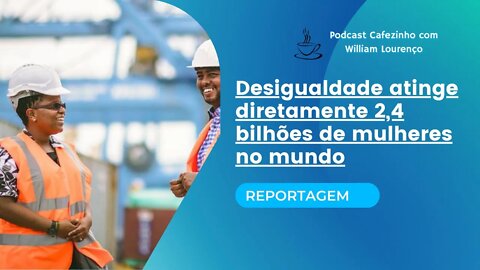 Podcast Cafezinho com William Lourenço

Desigualdade atinge diretamente 2,4 bilhões de mulheres no mundo

REPORTAGEM